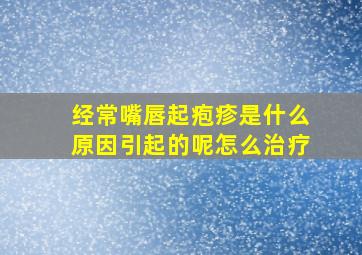 经常嘴唇起疱疹是什么原因引起的呢怎么治疗